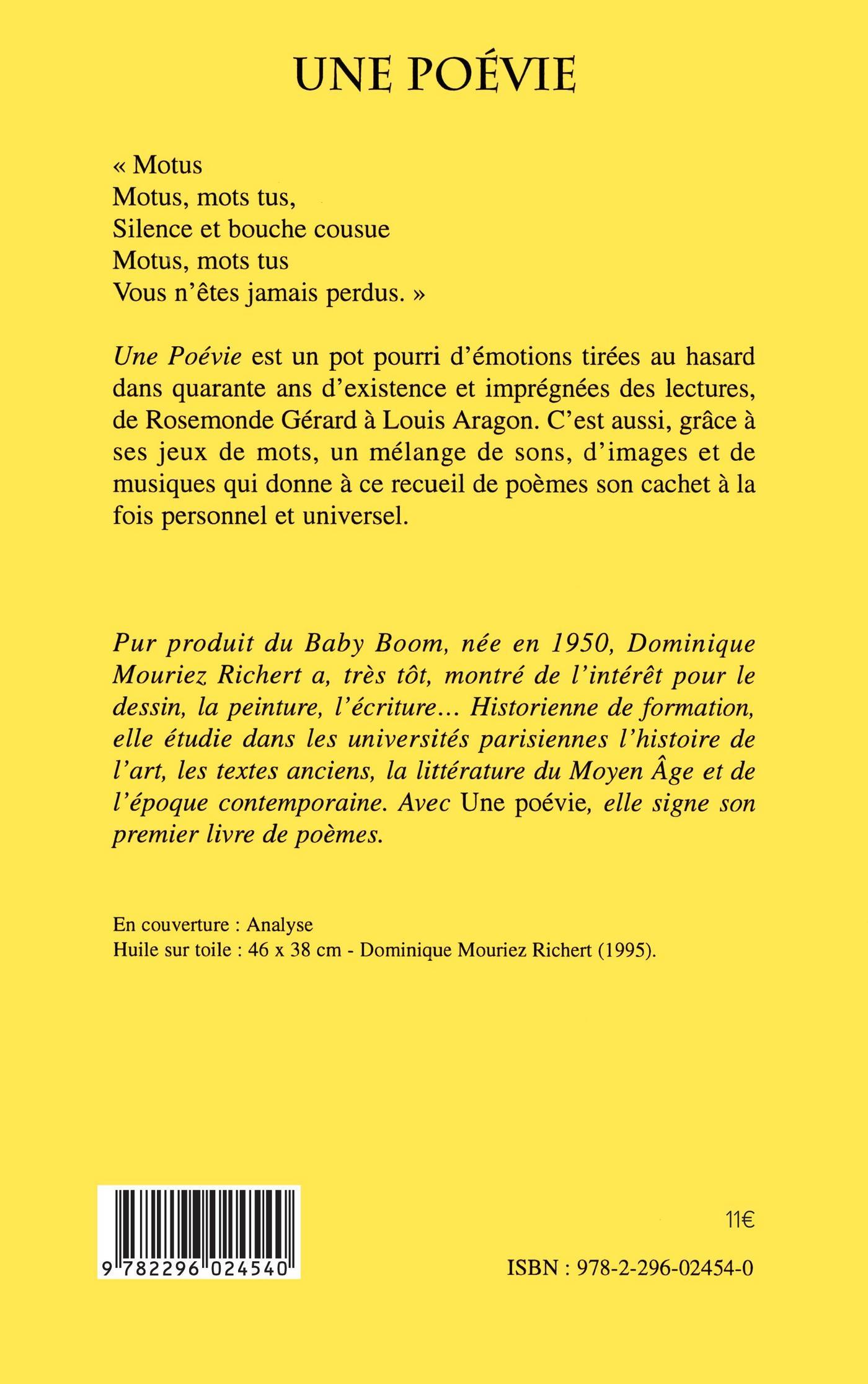 UNE POÉVIE

« Motus
Motus, mots tus,
Silence et bouche cousue
Motus, mots tus
Vous n'êtes jamais perdus. »

Une Poévie est un pot pourri d'émotions tirées au hasard dans quarante ans d'existence et imprégnées des lectures, de Rosemonde Gérard à Louis Aragon. C'est aussi, grâce à ses jeux de mots, un mélange de sons, d'images et de musiques qui donne à ce recueil de poèmes son cachet à la fois personnel et universel.

Pur produit du Baby Boom, née en 1950, Dominique Mouriez Richert a, très tôt, montré de l'intérêt pour le dessin, la peinture, l'écriture… Historienne de formation, elle étudie dans les universités parisiennes l'histoire de l'art, les textes anciens, la littérature du Moyen Âge et de l'époque contemporaine. Avec Une poévie, elle signe son premier livre de poèmes.

En couverture : Analyse
Huile sur toile : 46 x 38 cm - Dominique Mouriez Richert (1995).

9 782296 024540

11€

ISBN : 978-2-296-02454-0